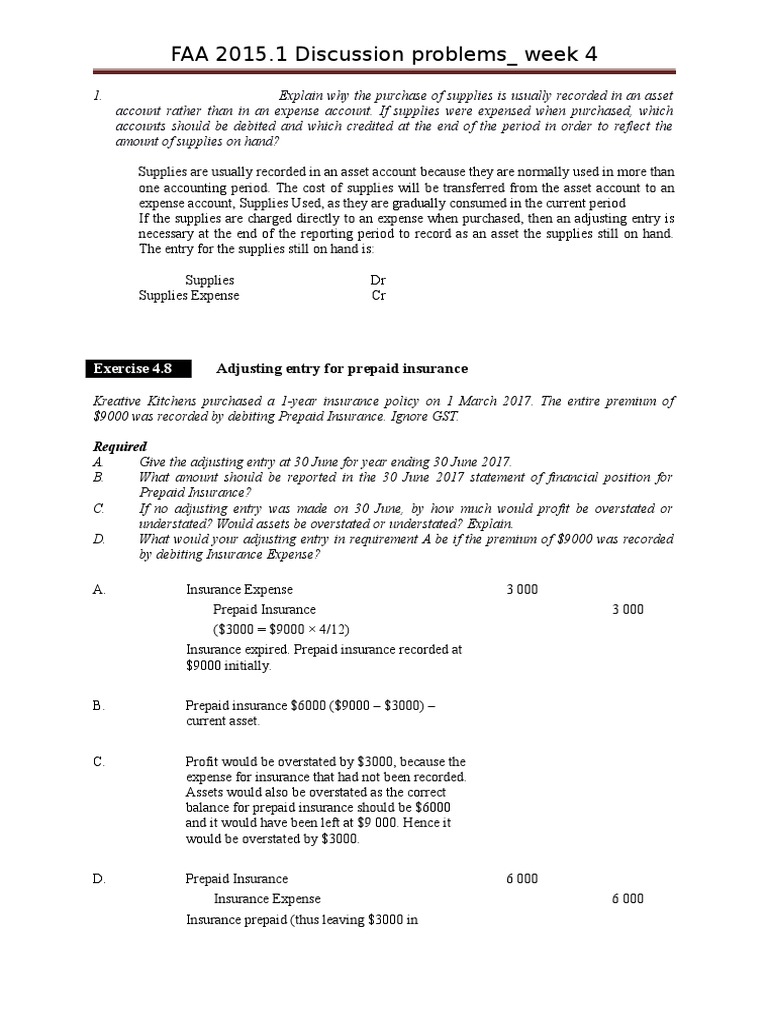 FAA 2015.1 Discussion problems_ week 4

1. Explain why the purchase of supplies is usually recorded in an asset account rather than in an expense account. If supplies were expensed when purchased, which accounts should be debited and which credited at the end of the period in order to reflect the amount of supplies on hand?

Supplies are usually recorded in an asset account because they are normally used in more than one accounting period. The cost of supplies will be transferred from the asset account to an expense account, Supplies Used, as they are gradually consumed in the current period
If the supplies are charged directly to an expense when purchased, then an adjusting entry is necessary at the end of the reporting period to record as an asset the supplies still on hand. The entry for the supplies still on hand is:

Supplies Dr
Supplies Expense Cr

Exercise 4.8 Adjusting entry for prepaid insurance

Kreative Kitchens purchased a 1-year insurance policy on 1 March 2017. The entire premium of $9000 was recorded by debiting Prepaid Insurance. Ignore GST.

Required
A. Give the adjusting entry at 30 June for year ending 30 June 2017.
B. What amount should be reported in the 30 June 2017 statement of financial position for Prepaid Insurance?
C. If no adjusting entry was made on 30 June, by how much would profit be overstated or understated? Would assets be overstated or understated? Explain.
D. What would your adjusting entry in requirement A be if the premium of $9000 was recorded by debiting Insurance Expense?

A. Insurance Expense 3 000
Prepaid Insurance 3 000
($3000 = $9000 × 4/12)
Insurance expired. Prepaid insurance recorded at $9000 initially.

B. Prepaid insurance $6000 ($9000 – $3000) – current asset.

C. Profit would be overstated by $3000, because the expense for insurance that had not been recorded. Assets would also be overstated as the correct balance for prepaid insurance should be $6000 and it would have been left at $9 000. Hence it would be overstated by $3000.

D. Prepaid Insurance 6 000
Insurance Expense 6 000
Insurance prepaid (thus leaving $3000 in